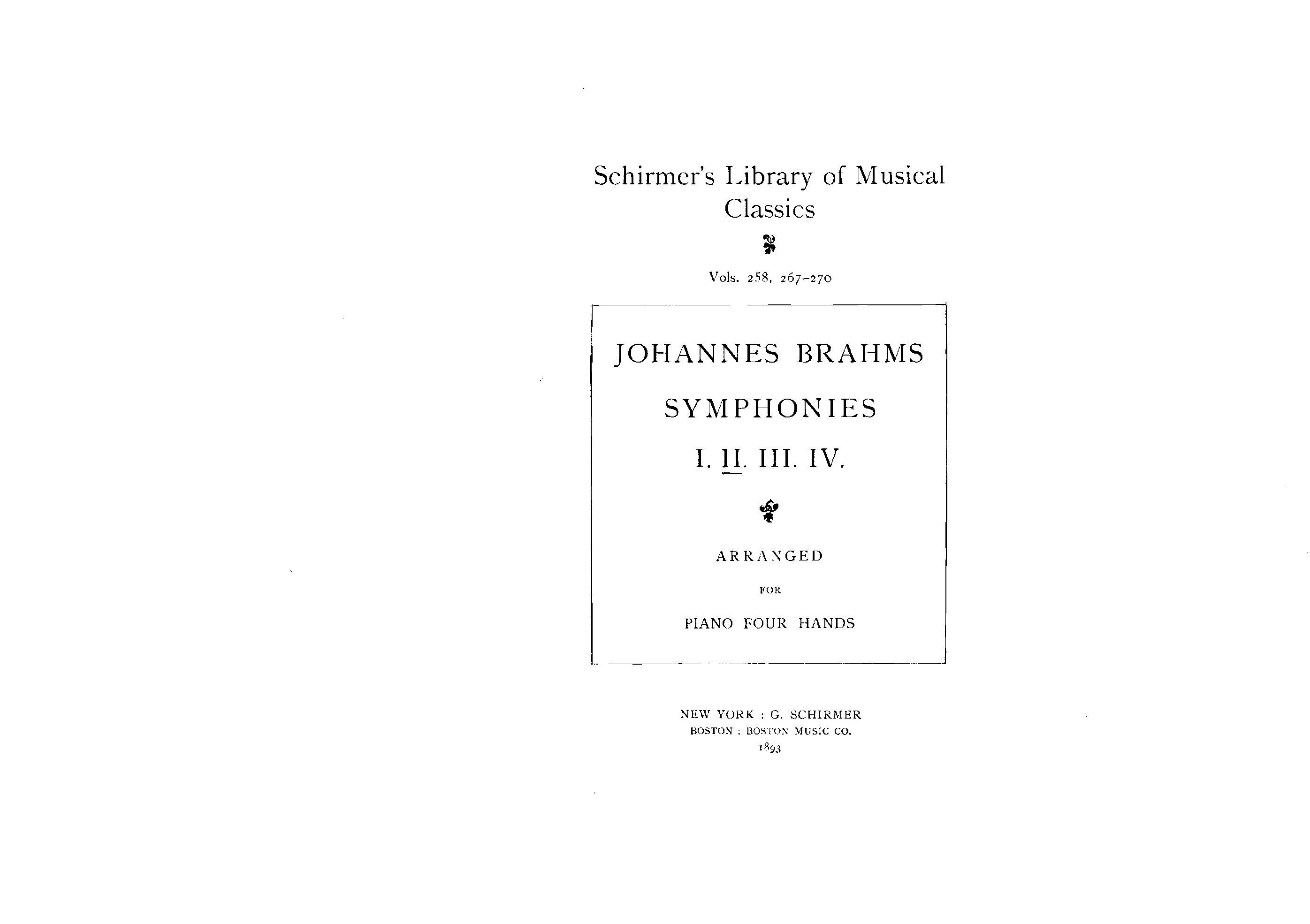 Schirmer's Library of Musical Classics

Vols. 258, 267-270

JOHANNES BRAHMS

SYMPHONIES

I. II. III. IV.

ARRANGED

FOR

PIANO FOUR HANDS

NEW YORK : G. SCHIRMER
BOSTON : BOSTON MUSIC CO.
1893